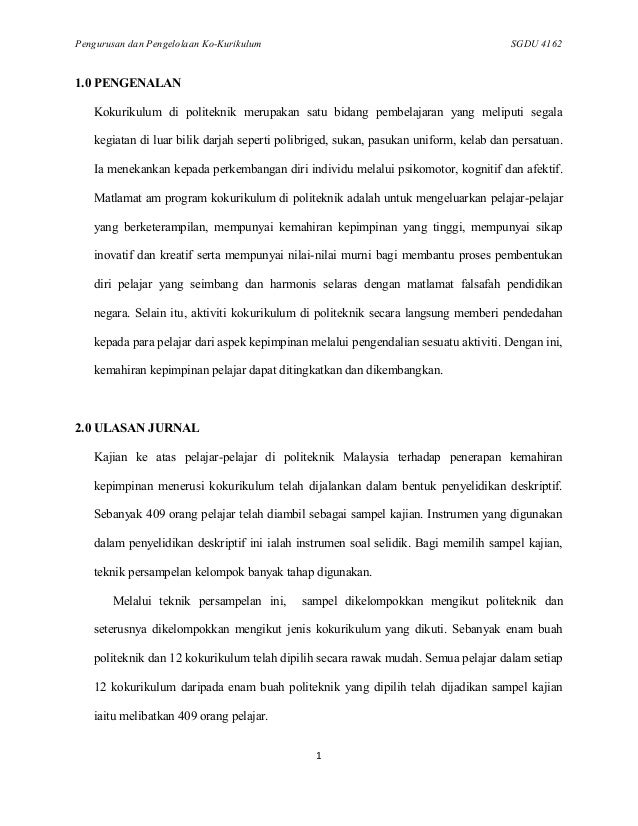 Pengurusan dan Pengelolaan Ko-Kurikulum SGDU 4162

1.0 PENGENALAN

Kokurikulum di politeknik merupakan satu bidang pembelajaran yang meliputi segala kegiatan di luar bilik darjah seperti polibriged, sukan, pasukan uniform, kelab dan persatuan. Ia menekankan kepada perkembangan diri individu melalui psikomotor, kognitif dan afektif. Matlamat am program kokurikulum di politeknik adalah untuk mengeluarkan pelajar-pelajar yang berketerampilan, mempunyai kemahiran kepimpinan yang tinggi, mempunyai sikap inovatif dan kreatif serta mempunyai nilai-nilai murni bagi membantu proses pembentukan diri pelajar yang seimbang dan harmonis selaras dengan matlamat falsafah pendidikan negara. Selain itu, aktiviti kokurikulum di politeknik secara langsung memberi pendedahan kepada para pelajar dari aspek kepimpinan melalui pengendalian sesuatu aktiviti. Dengan ini, kemahiran kepimpinan pelajar dapat ditingkatkan dan dikembangkan.

2.0 ULASAN JURNAL

Kajian ke atas pelajar-pelajar di politeknik Malaysia terhadap penerapan kemahiran kepimpinan menerusi kokurikulum telah dijalankan dalam bentuk penyelidikan deskriptif. Sebanyak 409 orang pelajar telah diambil sebagai sampel kajian. Instrumen yang digunakan dalam penyelidikan deskriptif ini ialah instrumen soal selidik. Bagi memilih sampel kajian, teknik persampelan kelompok banyak tahap digunakan.

Melalui teknik persampelan ini, sampel dikelompokkan mengikut politeknik dan seterusnya dikelompokkan mengikut jenis kokurikulum yang dikuti. Sebanyak enam buah politeknik dan 12 kokurikulum telah dipilih secara rawak mudah. Semua pelajar dalam setiap 12 kokurikulum daripada enam buah politeknik yang dipilih telah dijadikan sampel kajian iaitu melibatkan 409 orang pelajar.

1